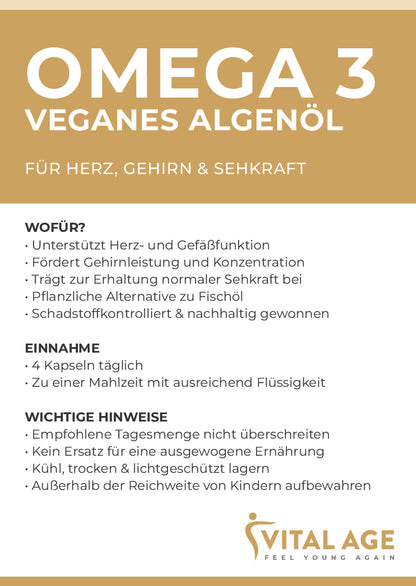 OMEGA 3
VEGANES ALGENÖL

FÜR HERZ, GEHIRN & SEHKRAFT

WOFÜR?
• Unterstützt Herz- und Gefäßfunktion
• Fördert Gehirnleistung und Konzentration
• Trägt zur Erhaltung normaler Sehkraft bei
• Pflanzliche Alternative zu Fischöl
• Schadstoffkontrolliert & nachhaltig gewonnen

EINNAHME
• 4 Kapseln täglich
• Zu einer Mahlzeit mit ausreichend Flüssigkeit

WICHTIGE HINWEISE
• Empfohlene Tagesmenge nicht überschreiten
• Kein Ersatz für eine ausgewogene Ernährung
• Kühl, trocken & lichtgeschützt lagern
• Außerhalb der Reichweite von Kindern aufbewahren

VITAL AGE
FEEL YOUNG AGAIN